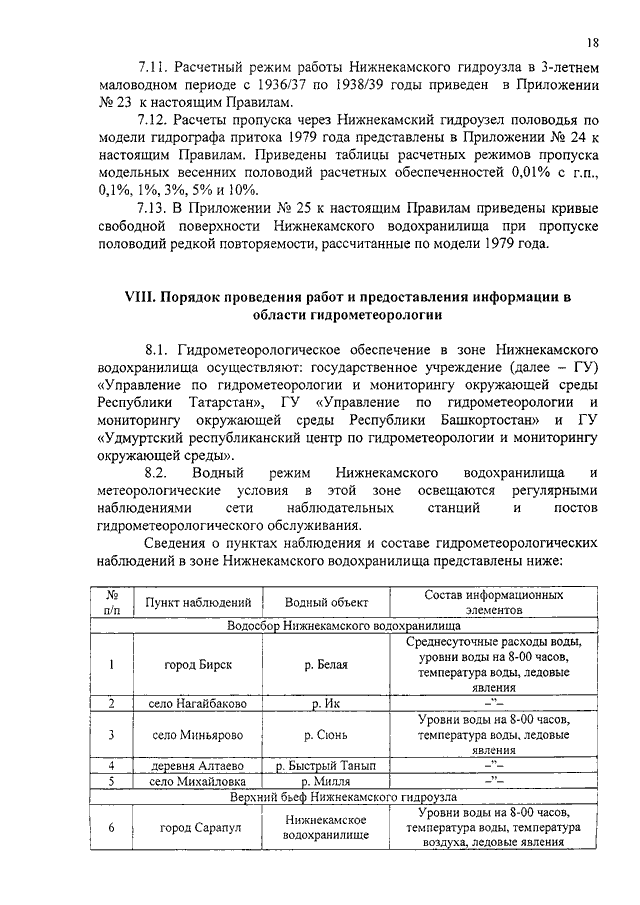 18

7.11. Расчетный режим работы Нижнекамского гидроузла в 3-летнем маловодном периоде с 1936/37 по 1938/39 годы приведен в Приложении № 23 к настоящим Правилам.

7.12. Расчеты пропуска через Нижнекамский гидроузел половодья по модели гидрографа притока 1979 года представлены в Приложении № 24 к настоящим Правилам. Приведены таблицы расчетных режимов пропуска модельных весенних половодий расчетных обеспеченностей 0,01% с г.п., 0,1%, 1%, 3%, 5% и 10%.

7.13. В Приложении № 25 к настоящим Правилам приведены кривые свободной поверхности Нижнекамского водохранилища при пропуске половодий редкой повторяемости, рассчитанные по модели 1979 года.

VIII. Порядок проведения работ и предоставления информации в области гидрометеорологии

8.1. Гидрометеорологическое обеспечение в зоне Нижнекамского водохранилища осуществляют: государственное учреждение (далее – ГУ) «Управление по гидрометеорологии и мониторингу окружающей среды Республики Татарстан», ГУ «Управление по гидрометеорологии и мониторингу окружающей среды Республики Башкортостан» и ГУ «Удмуртский республиканский центр по гидрометеорологии и мониторингу окружающей среды».

8.2. Водный режим Нижнекамского водохранилища и метеорологические условия в этой зоне освещаются регулярными наблюдениями сети наблюдательных станций и постов гидрометеорологического обслуживания.

Сведения о пунктах наблюдения и составе гидрометеорологических наблюдений в зоне Нижнекамского водохранилища представлены ниже:

| № п/п | Пункт наблюдений | Водный объект | Состав информационных элементов |
|---|---|---|---|
| Водосбор Нижнекамского водохранилища | | | |
| 1 | город Бирск | р. Белая | Среднесуточные расходы воды, уровни воды на 8-00 часов, температура воды, ледовые явления |
| 2 | село Нагайбаково | р. Ик | –"– |
| 3 | село Миньярово | р. Сюнь | Уровни воды на 8-00 часов, температура воды, ледовые явления |
| 4 | деревня Алтаево | р. Быстрый Танып | –"– |
| 5 | село Михайловка | р. Милля | –"– |
| Верхний бьеф Нижнекамского гидроузла | | | |
| 6 | город Сарапул | Нижнекамское водохранилище | Уровни воды на 8-00 часов, температура воды, температура воздуха, ледовые явления |